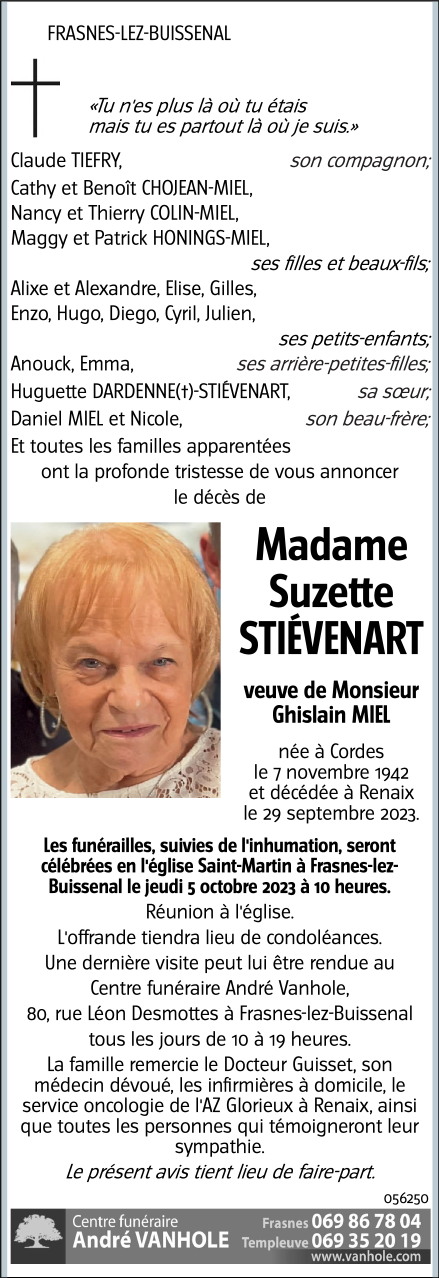 FRASNES-LEZ-BUISSENAL

«Tu n'es plus là où tu étais mais tu es partout là où je suis.»

Claude TIEFRY, son compagnon;
Cathy et Benoît CHOJEAN-MIEL,
Nancy et Thierry COLIN-MIEL,
Maggy et Patrick HONINGS-MIEL,
ses filles et beaux-fils;
Alixe et Alexandre, Elise, Gilles,
Enzo, Hugo, Diego, Cyril, Julien,
ses petits-enfants;
Anouck, Emma, ses arrière-petites-filles;
Huguette DARDENNE(†)-STIÉVENART, sa sœur;
Daniel MIEL et Nicole, son beau-frère;
Et toutes les familles apparentées
ont la profonde tristesse de vous annoncer
le décès de

Madame
Suzette
STIÉVENART

veuve de Monsieur
Ghislain MIEL

née à Cordes
le 7 novembre 1942
et décédée à Renaix
le 29 septembre 2023.

Les funérailles, suivies de l'inhumation, seront célébrées en l'église Saint-Martin à Frasnes-lez-Buissenal le jeudi 5 octobre 2023 à 10 heures.
Réunion à l'église.
L'offrande tiendra lieu de condoléances.
Une dernière visite peut lui être rendue au Centre funéraire André Vanhole,
80, rue Léon Desmottes à Frasnes-lez-Buissenal
tous les jours de 10 à 19 heures.
La famille remercie le Docteur Guisset, son médecin dévoué, les infirmières à domicile, le service oncologie de l'AZ Glorieux à Renaix, ainsi que toutes les personnes qui témoigneront leur sympathie.
Le présent avis tient lieu de faire-part.

056250

Centre funéraire
André VANHOLE
Frasnes 069 86 78 04
Templeuve 069 35 20 19
www.vanhole.com